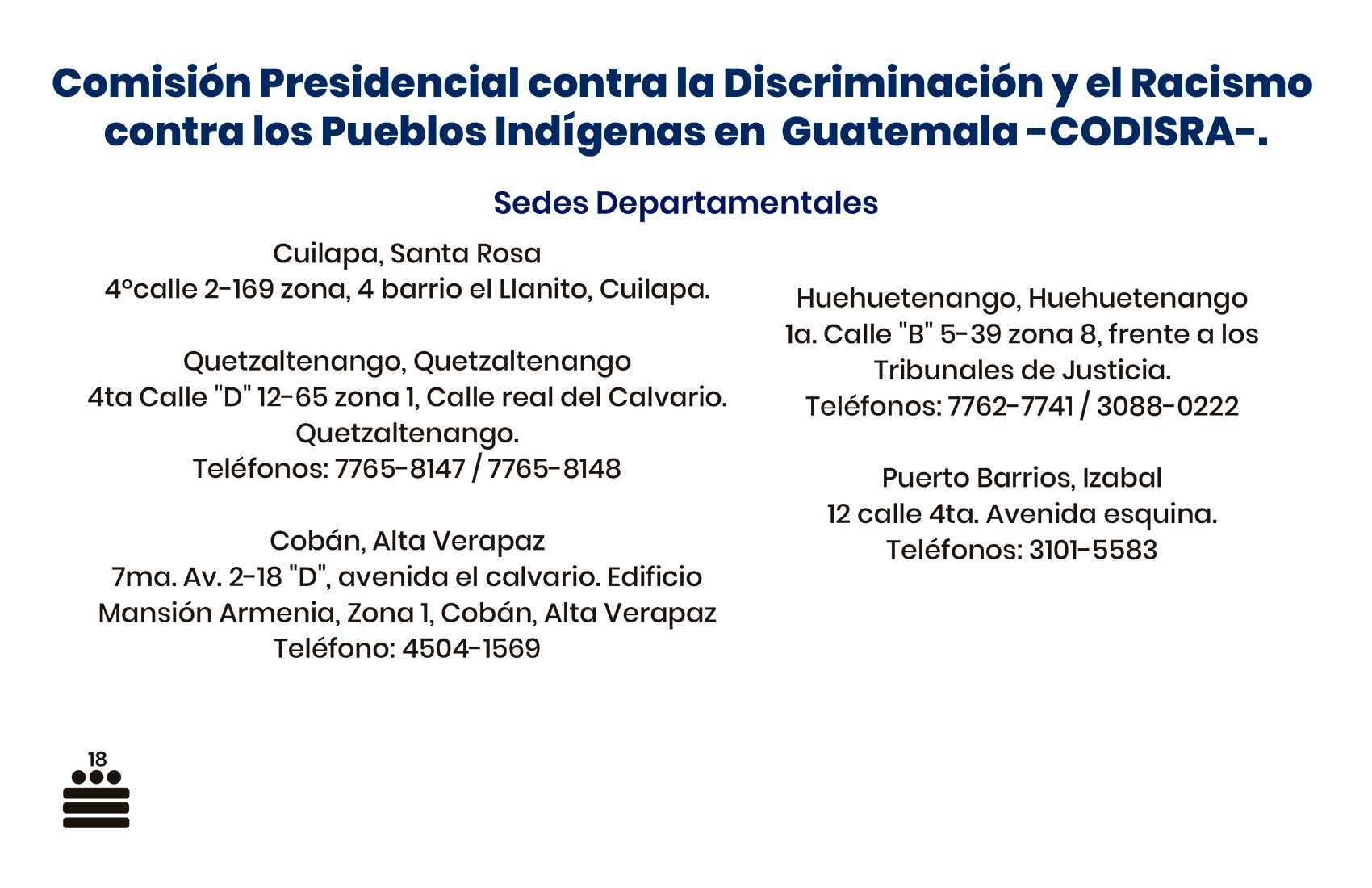 Comisión Presidencial contra la Discriminación y el Racismo contra los Pueblos Indígenas en Guatemala -CODISRA-.

Sedes Departamentales

Cuilapa, Santa Rosa
4°calle 2-169 zona, 4 barrio el Llanito, Cuilapa.

Quetzaltenango, Quetzaltenango
4ta Calle "D" 12-65 zona 1, Calle real del Calvario. Quetzaltenango.
Teléfonos: 7765-8147 / 7765-8148

Cobán, Alta Verapaz
7ma. Av. 2-18 "D", avenida el calvario. Edificio Mansión Armenia, Zona 1, Cobán, Alta Verapaz
Teléfono: 4504-1569

Huehuetenango, Huehuetenango
1a. Calle "B" 5-39 zona 8, frente a los Tribunales de Justicia.
Teléfonos: 7762-7741 / 3088-0222

Puerto Barrios, Izabal
12 calle 4ta. Avenida esquina.
Teléfonos: 3101-5583

18